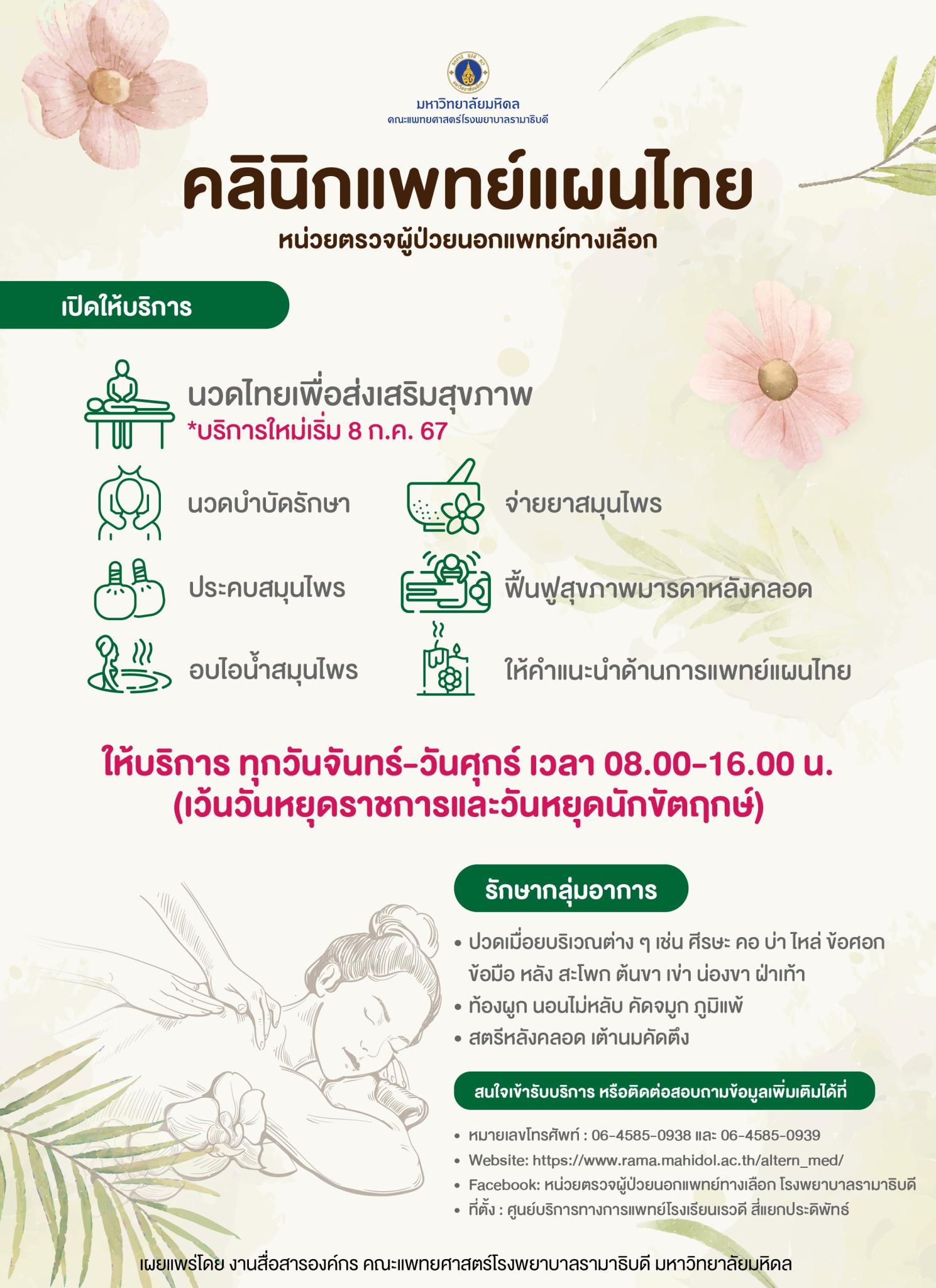 มหาวิทยาลัยมหิดล
คณะแพทยศาสตร์โรงพยาบาลรามาธิบดี

คลินิกแพทย์แผนไทย
หน่วยตรวจผู้ป่วยนอกแพทย์ทางเลือก

เปิดให้บริการ

นวดไทยเพื่อส่งเสริมสุขภาพ
*บริการใหม่เริ่ม 8 ก.ค. 67

นวดบำบัดรักษา

ประคบสมุนไพร

อบไอน้ำสมุนไพร

จ่ายยาสมุนไพร

ฟื้นฟูสุขภาพมารดาหลังคลอด

ให้คำแนะนำด้านการแพทย์แผนไทย

ให้บริการ ทุกวันจันทร์-วันศุกร์ เวลา 08.00-16.00 น.
(เว้นวันหยุดราชการและวันหยุดนักขัตฤกษ์)

รักษากลุ่มอาการ

• ปวดเมื่อยบริเวณต่าง ๆ เช่น ศีรษะ คอ บ่า ไหล่ ข้อศอก ข้อมือ หลัง สะโพก ต้นขา เข่า น่องขา ฝ่าเท้า
• ท้องผูก นอนไม่หลับ คัดจมูก ภูมิแพ้
• สตรีหลังคลอด เต้านมคัดตึง

สนใจเข้ารับบริการ หรือติดต่อสอบถามข้อมูลเพิ่มเติมได้ที่

• หมายเลขโทรศัพท์ : 06-4585-0938 และ 06-4585-0939
• Website: https://www.rama.mahidol.ac.th/altern_med/
• Facebook: หน่วยตรวจผู้ป่วยนอกแพทย์ทางเลือก โรงพยาบาลรามาธิบดี
• ที่ตั้ง : ศูนย์บริการทางการแพทย์โรงเรียนเรวดี สี่แยกประดิพัทธ์

เผยแพร่โดย งานสื่อสารองค์กร คณะแพทยศาสตร์โรงพยาบาลรามาธิบดี มหาวิทยาลัยมหิดล